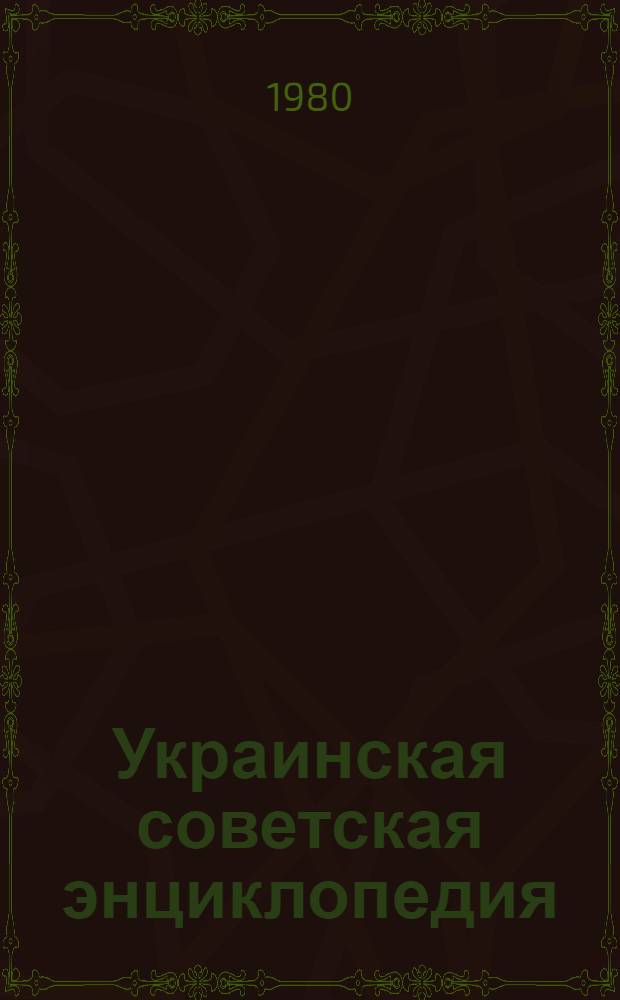 1980

Украинская советская энциклопедия